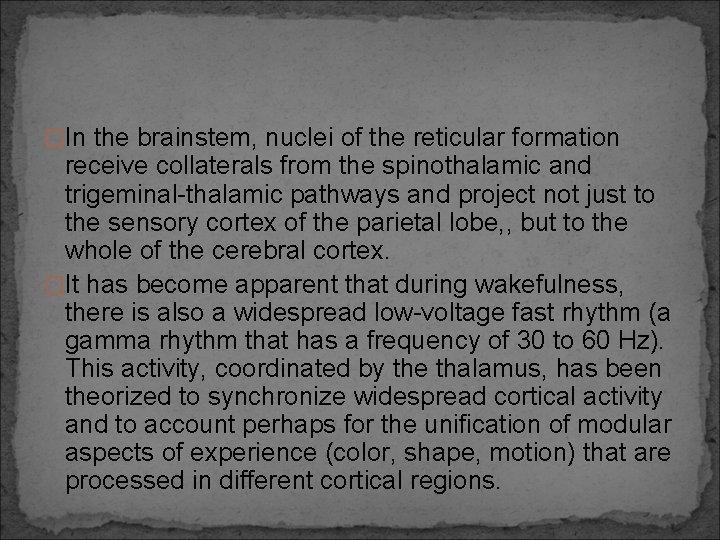 In the brainstem, nuclei of the reticular formation receive collaterals from the spinothalamic and trigeminal-thalamic pathways and project not just to the sensory cortex of the parietal lobe,, but to the whole of the cerebral cortex.

It has become apparent that during wakefulness, there is also a widespread low-voltage fast rhythm (a gamma rhythm that has a frequency of 30 to 60 Hz). This activity, coordinated by the thalamus, has been theorized to synchronize widespread cortical activity and to account perhaps for the unification of modular aspects of experience (color, shape, motion) that are processed in different cortical regions.